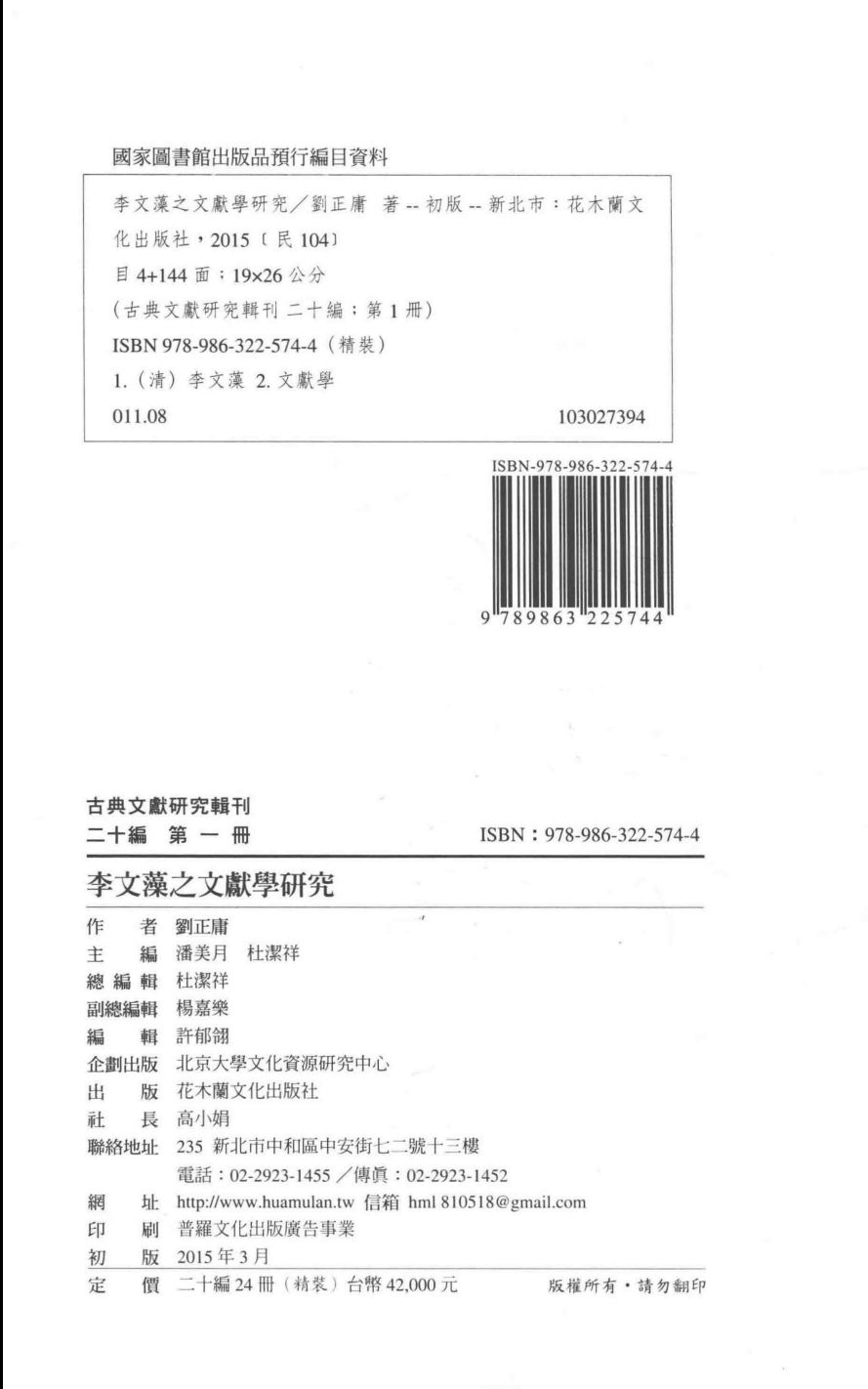 國家圖書館出版品預行編目資料

李文藻之文獻學研究／劉正庸 著 -- 初版 -- 新北市：花木蘭文化出版社，2015〔民 104〕
目 4+144 面；19×26 公分
（古典文獻研究輯刊 二十編；第 1 冊）
ISBN 978-986-322-574-4（精裝）
1.（清）李文藻 2. 文獻學
011.08 103027394

ISBN-978-986-322-574-4
9 789863 225744

古典文獻研究輯刊
二十編 第 一 冊 ISBN：978-986-322-574-4

李文藻之文獻學研究

作 者 劉正庸
主 編 潘美月 杜潔祥
總 編 輯 杜潔祥
副總編輯 楊嘉樂
編 輯 許郁翎
企劃出版 北京大學文化資源研究中心
出 版 花木蘭文化出版社
社 長 高小娟
聯絡地址 235 新北市中和區中安街七二號十三樓
電話：02-2923-1455／傳真：02-2923-1452
網 址 http://www.huamulan.tw 信箱 hml 810518@gmail.com
印 刷 普羅文化出版廣告事業
初 版 2015 年 3 月
定 價 二十編 24 冊（精裝）台幣 42,000 元 版權所有・請勿翻印